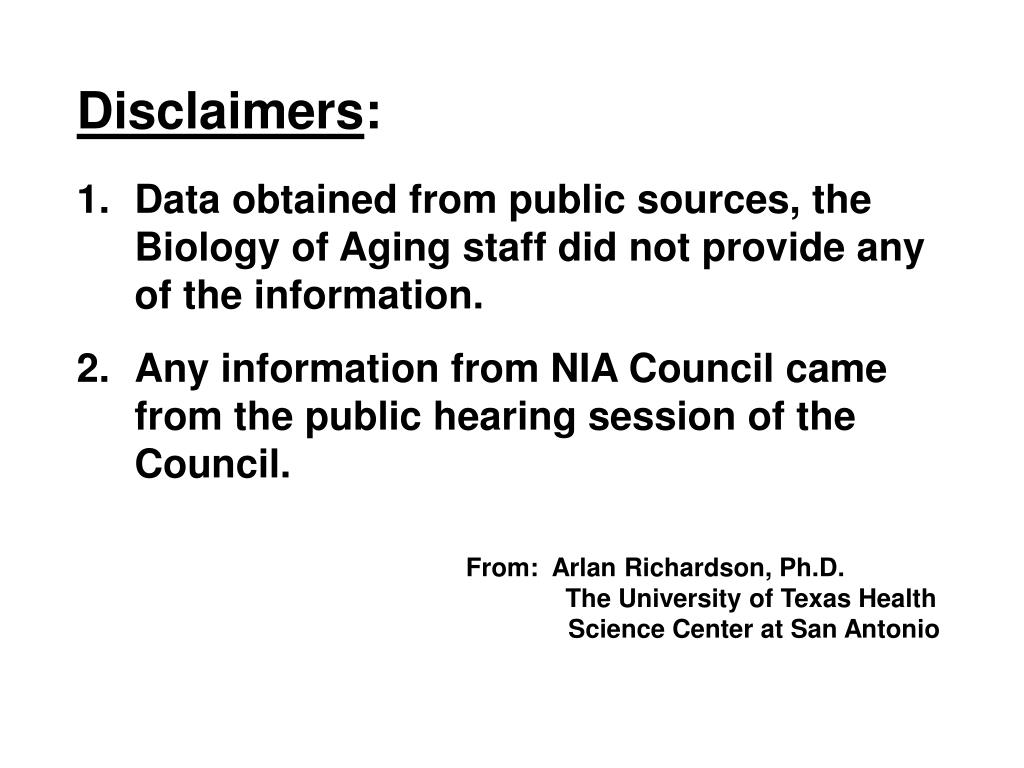 Disclaimers:

1. Data obtained from public sources, the Biology of Aging staff did not provide any of the information.

2. Any information from NIA Council came from the public hearing session of the Council.

From: Arlan Richardson, Ph.D.
The University of Texas Health Science Center at San Antonio